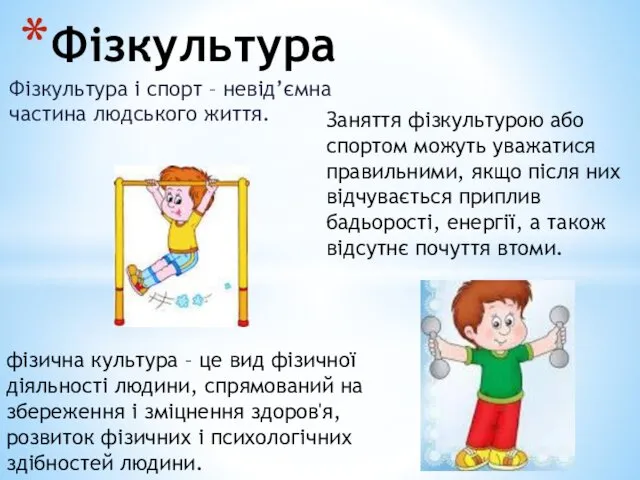 *Фізкультура

Фізкультура і спорт – невід’ємна частина людського життя.

Заняття фізкультурою або спортом можуть уважатися правильними, якщо після них відчувається приплив бадьорості, енергії, а також відсутнє почуття втоми.

фізична культура – це вид фізичної діяльності людини, спрямований на збереження і зміцнення здоров'я, розвиток фізичних і психологічних здібностей людини.